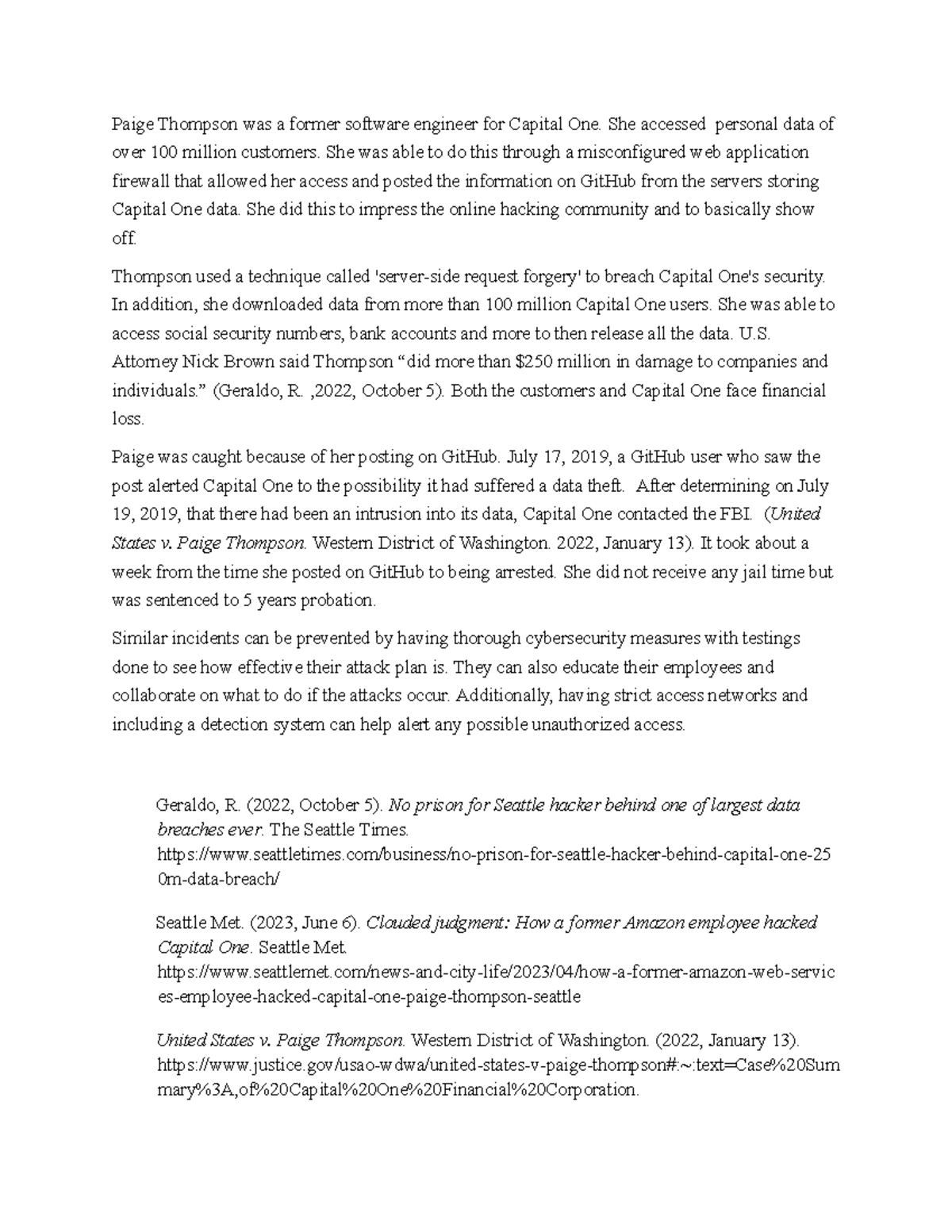 Paige Thompson was a former software engineer for Capital One. She accessed personal data of over 100 million customers. She was able to do this through a misconfigured web application firewall that allowed her access and posted the information on GitHub from the servers storing Capital One data. She did this to impress the online hacking community and to basically show off.

Thompson used a technique called 'server-side request forgery' to breach Capital One's security. In addition, she downloaded data from more than 100 million Capital One users. She was able to access social security numbers, bank accounts and more to then release all the data. U.S. Attorney Nick Brown said Thompson "did more than $250 million in damage to companies and individuals." (Geraldo, R. ,2022, October 5). Both the customers and Capital One face financial loss.

Paige was caught because of her posting on GitHub. July 17, 2019, a GitHub user who saw the post alerted Capital One to the possibility it had suffered a data theft. After determining on July 19, 2019, that there had been an intrusion into its data, Capital One contacted the FBI. (United States v. Paige Thompson. Western District of Washington. 2022, January 13). It took about a week from the time she posted on GitHub to being arrested. She did not receive any jail time but was sentenced to 5 years probation.

Similar incidents can be prevented by having thorough cybersecurity measures with testings done to see how effective their attack plan is. They can also educate their employees and collaborate on what to do if the attacks occur. Additionally, having strict access networks and including a detection system can help alert any possible unauthorized access.

Geraldo, R. (2022, October 5). No prison for Seattle hacker behind one of largest data breaches ever. The Seattle Times. https://www.seattletimes.com/business/no-prison-for-seattle-hacker-behind-capital-one-250m-data-breach/

Seattle Met. (2023, June 6). Clouded judgment: How a former Amazon employee hacked Capital One. Seattle Met. https://www.seattlemet.com/news-and-city-life/2023/04/how-a-former-amazon-web-services-employee-hacked-capital-one-paige-thompson-seattle

United States v. Paige Thompson. Western District of Washington. (2022, January 13). https://www.justice.gov/usao-wdwa/united-states-v-paige-thompson#:~:text=Case%20Summary%3A,of%20Capital%20One%20Financial%20Corporation.